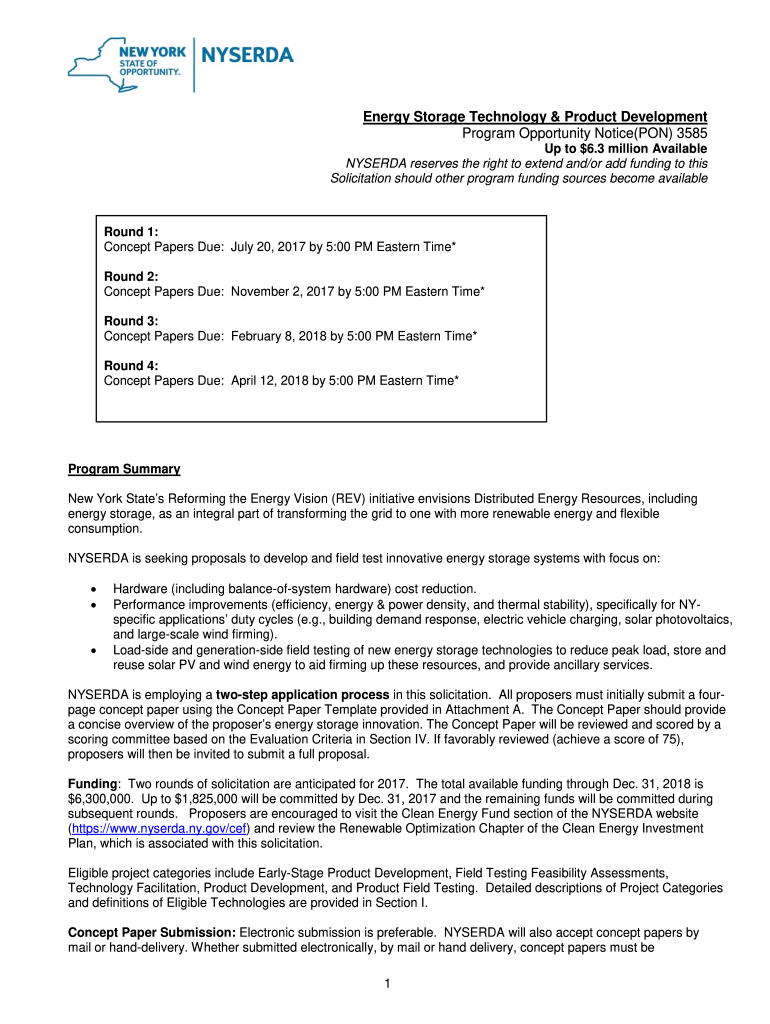 NEW YORK STATE OF OPPORTUNITY. NYSERDA

Energy Storage Technology & Product Development
Program Opportunity Notice(PON) 3585
Up to $6.3 million Available
NYSERDA reserves the right to extend and/or add funding to this Solicitation should other program funding sources become available

Round 1:
Concept Papers Due: July 20, 2017 by 5:00 PM Eastern Time*

Round 2:
Concept Papers Due: November 2, 2017 by 5:00 PM Eastern Time*

Round 3:
Concept Papers Due: February 8, 2018 by 5:00 PM Eastern Time*

Round 4:
Concept Papers Due: April 12, 2018 by 5:00 PM Eastern Time*

Program Summary

New York State's Reforming the Energy Vision (REV) initiative envisions Distributed Energy Resources, including energy storage, as an integral part of transforming the grid to one with more renewable energy and flexible consumption.

NYSERDA is seeking proposals to develop and field test innovative energy storage systems with focus on:

• Hardware (including balance-of-system hardware) cost reduction.
• Performance improvements (efficiency, energy & power density, and thermal stability), specifically for NY-specific applications' duty cycles (e.g., building demand response, electric vehicle charging, solar photovoltaics, and large-scale wind firming).
• Load-side and generation-side field testing of new energy storage technologies to reduce peak load, store and reuse solar PV and wind energy to aid firming up these resources, and provide ancillary services.

NYSERDA is employing a two-step application process in this solicitation. All proposers must initially submit a four-page concept paper using the Concept Paper Template provided in Attachment A. The Concept Paper should provide a concise overview of the proposer's energy storage innovation. The Concept Paper will be reviewed and scored by a scoring committee based on the Evaluation Criteria in Section IV. If favorably reviewed (achieve a score of 75), proposers will then be invited to submit a full proposal.

Funding: Two rounds of solicitation are anticipated for 2017. The total available funding through Dec. 31, 2018 is $6,300,000. Up to $1,825,000 will be committed by Dec. 31, 2017 and the remaining funds will be committed during subsequent rounds. Proposers are encouraged to visit the Clean Energy Fund section of the NYSERDA website (https://www.nyserda.ny.gov/cef) and review the Renewable Optimization Chapter of the Clean Energy Investment Plan, which is associated with this solicitation.

Eligible project categories include Early-Stage Product Development, Field Testing Feasibility Assessments, Technology Facilitation, Product Development, and Product Field Testing. Detailed descriptions of Project Categories and definitions of Eligible Technologies are provided in Section I.

Concept Paper Submission: Electronic submission is preferable. NYSERDA will also accept concept papers by mail or hand-delivery. Whether submitted electronically, by mail or hand delivery, concept papers must be

1